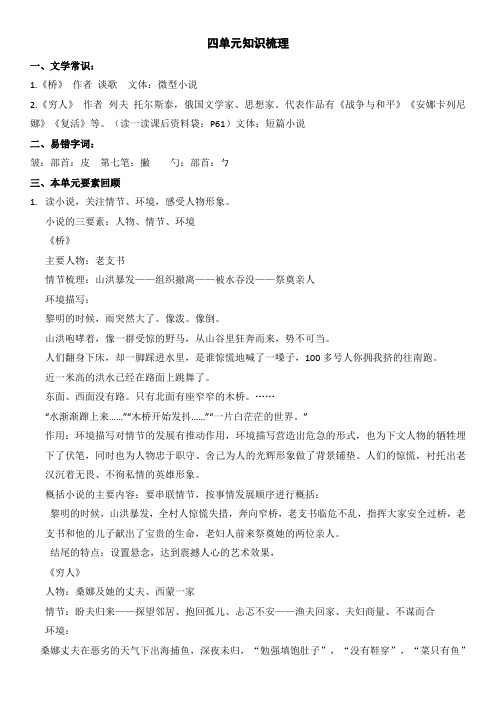 四单元知识梳理

一、文学常识：

1.《桥》 作者 谈歌 文体：微型小说

2.《穷人》 作者 列夫 托尔斯泰，俄国文学家、思想家，代表作品有《战争与和平》《安娜卡列尼娜》《复活》等。（读一读课后资料袋：P61）文体：短篇小说

二、易错字词：

皱：部首：皮 第七笔：撇 勺：部首：勹

三、本单元要素回顾

1. 读小说，关注情节、环境，感受人物形象。

小说的三要素：人物、情节、环境

《桥》

主要人物：老支书

情节梳理：山洪暴发——组织撤离——被水吞没——祭奠亲人

环境描写：

黎明的时候，雨突然大了。像泼。像倒。

山洪咆哮着，像一群受惊的野马，从山谷里狂奔而来，势不可当。

人们翻身下床，却一脚踩进水里，是谁惊慌地喊了一嗓子，100 多号人你拥我挤的往南跑。

近一米高的洪水已经在路面上跳舞了。

东面、西面没有路。只有北面有座窄窄的木桥。……

“水渐渐蹿上来……”“木桥开始发抖……”“一片白茫茫的世界。”

作用：环境描写对情节的发展有推动作用，环境描写营造出危急的形式，也为下文人物的牺牲埋下了伏笔，同时也为人物忠于职守、舍己为人的光辉形象做了背景铺垫。人们的惊慌，衬托出老汉沉着无畏、不徇私情的英雄形象。

概括小说的主要内容：要串联情节，按事情发展顺序进行概括：

黎明的时候，山洪暴发，全村人惊慌失措，奔向窄桥，老支书临危不乱，指挥大家安全过桥，老支书和他的儿子献出了宝贵的生命，老妇人前来祭奠她的两位亲人。

结尾的特点：设置悬念，达到震撼人心的艺术效果，

《穷人》

人物：桑娜及她的丈夫、西蒙一家

情节：盼夫归来——探望邻居、抱回孤儿、忐忑不安——渔夫回家、夫妇商量、不谋而合

环境：

桑娜丈夫在恶劣的天气下出海捕鱼，深夜未归，“勉强填饱肚子”，“没有鞋穿”，“菜只有鱼”